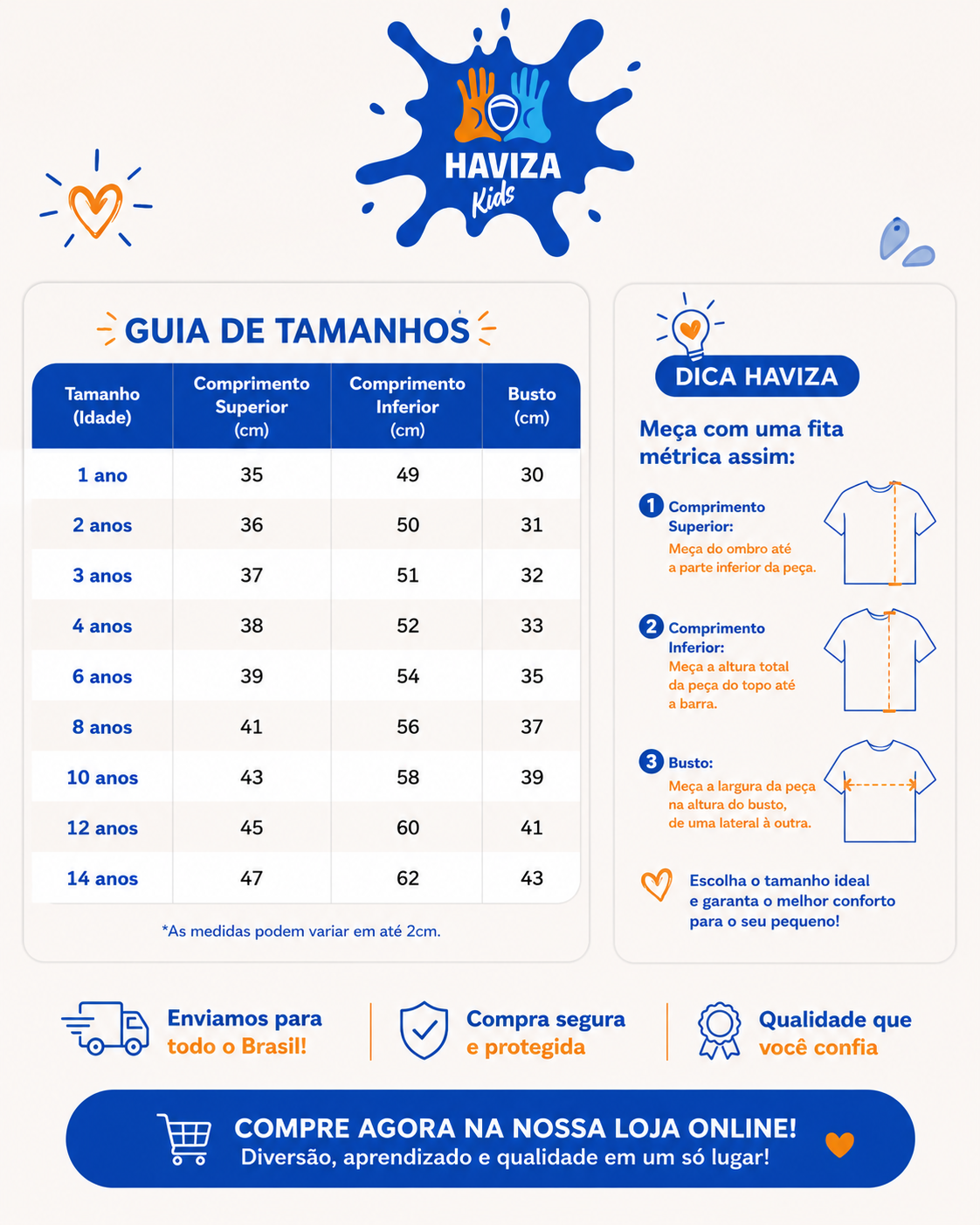 HAVIZA
Kids

GUIA DE TAMANHOS

| Tamanho (Idade) | Comprimento Superior (cm) | Comprimento Inferior (cm) | Busto (cm) |
|---|---|---|---|
| 1 ano | 35 | 49 | 30 |
| 2 anos | 36 | 50 | 31 |
| 3 anos | 37 | 51 | 32 |
| 4 anos | 38 | 52 | 33 |
| 6 anos | 39 | 54 | 35 |
| 8 anos | 41 | 56 | 37 |
| 10 anos | 43 | 58 | 39 |
| 12 anos | 45 | 60 | 41 |
| 14 anos | 47 | 62 | 43 |

*As medidas podem variar em até 2cm.

DICA HAVIZA

Meça com uma fita métrica assim:

1 Comprimento Superior:
Meça do ombro até a parte inferior da peça.

2 Comprimento Inferior:
Meça a altura total da peça do topo até a barra.

3 Busto:
Meça a largura da peça na altura do busto, de uma lateral à outra.

Escolha o tamanho ideal e garanta o melhor conforto para o seu pequeno!

Enviamos para todo o Brasil!

Compra segura e protegida

Qualidade que você confia

COMPRE AGORA NA NOSSA LOJA ONLINE!
Diversão, aprendizado e qualidade em um só lugar!